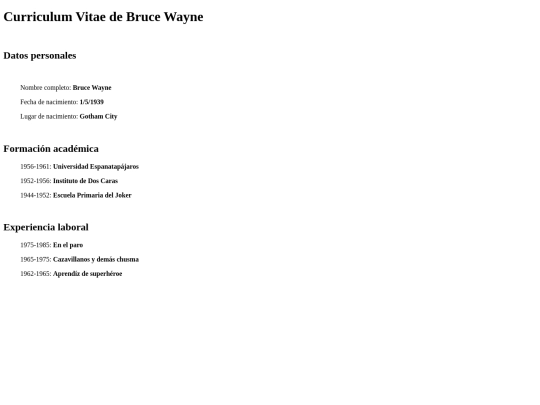 Curriculum Vitae de Bruce Wayne

Datos personales

Nombre completo: Bruce Wayne

Fecha de nacimiento: 1/5/1939

Lugar de nacimiento: Gotham City

Formación académica

1956-1961: Universidad Espanatapájaros

1952-1956: Instituto de Dos Caras

1944-1952: Escuela Primaria del Joker

Experiencia laboral

1975-1985: En el paro

1965-1975: Cazavillanos y demás chusma

1962-1965: Aprendiz de superhéroe